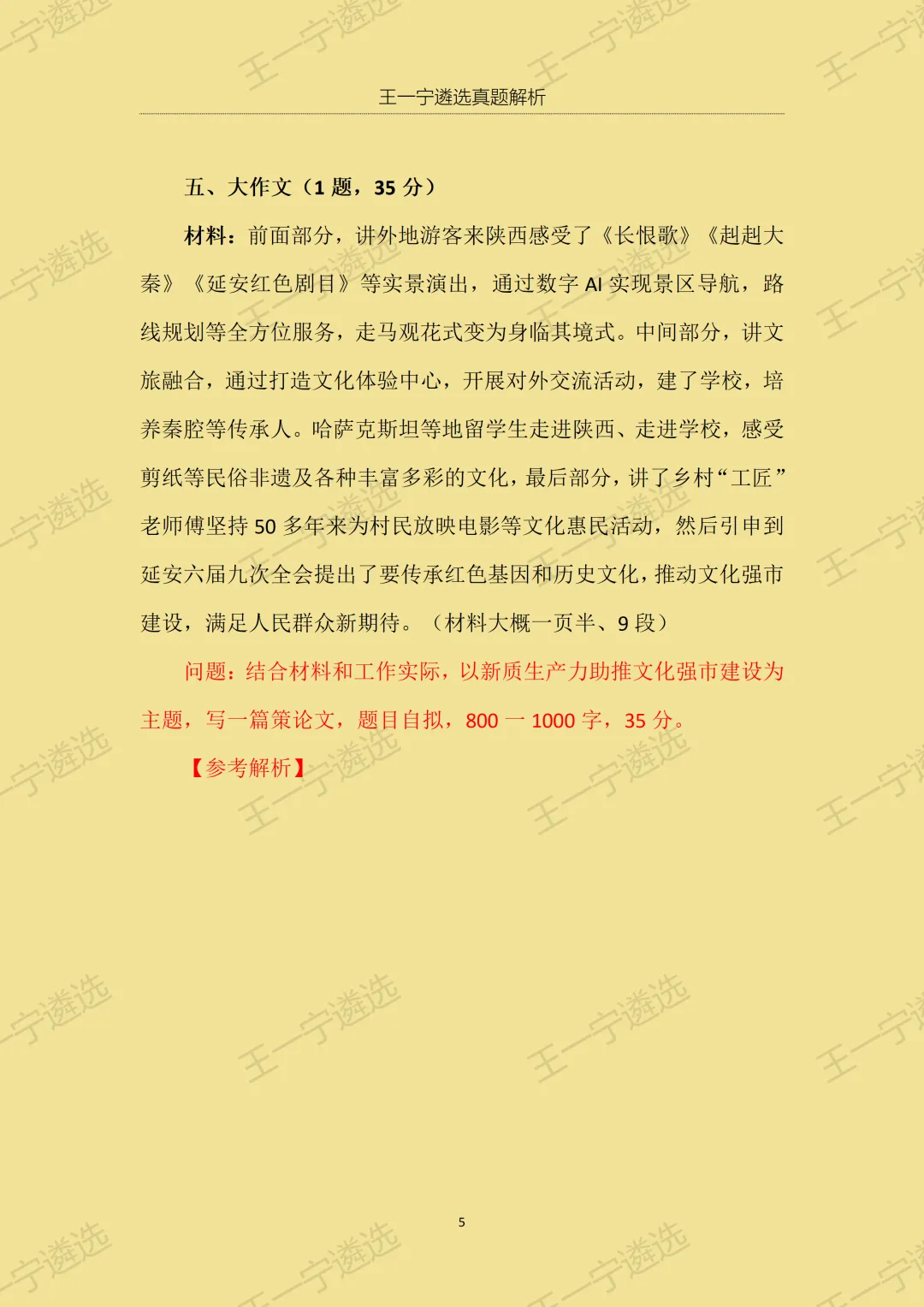 王一宁遴选真题解析

五、大作文（1题，35分）

材料：前面部分，讲外地游客来陕西感受了《长恨歌》《赳赳大秦》《延安红色剧目》等实景演出，通过数字AI实现景区导航，路线规划等全方位服务，走马观花式变为身临其境式。中间部分，讲文旅融合，通过打造文化体验中心，开展对外交流活动，建了学校，培养秦腔等传承人。哈萨克斯坦等地留学生走进陕西、走进学校，感受剪纸等民俗非遗及各种丰富多彩的文化，最后部分，讲了乡村“工匠”老师傅坚持50多年来为村民放映电影等文化惠民活动，然后引申到延安六届九次全会提出了要传承红色基因和历史文化，推动文化强市建设，满足人民群众新期待。（材料大概一页半、9段）

问题：结合材料和工作实际，以新质生产力助推文化强市建设为主题，写一篇策论文，题目自拟，800一1000字，35分。

【参考解析】

5

王一宁遴选